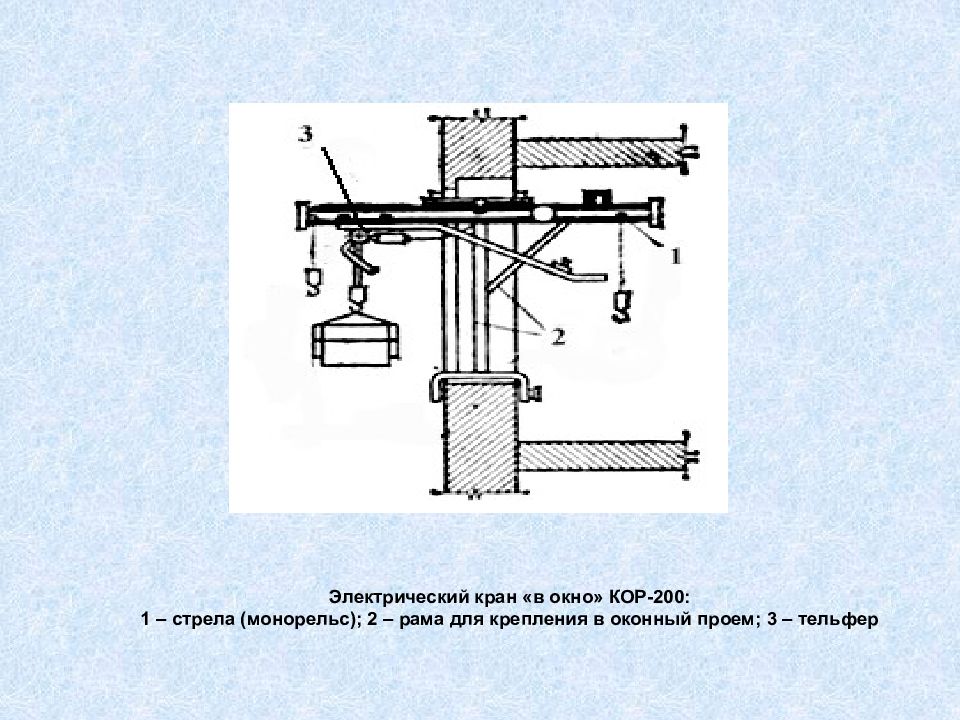 3

1

2

Электрический кран «в окно» КОР-200:
1 – стрела (монорельс); 2 – рама для крепления в оконный проем; 3 – тельфер